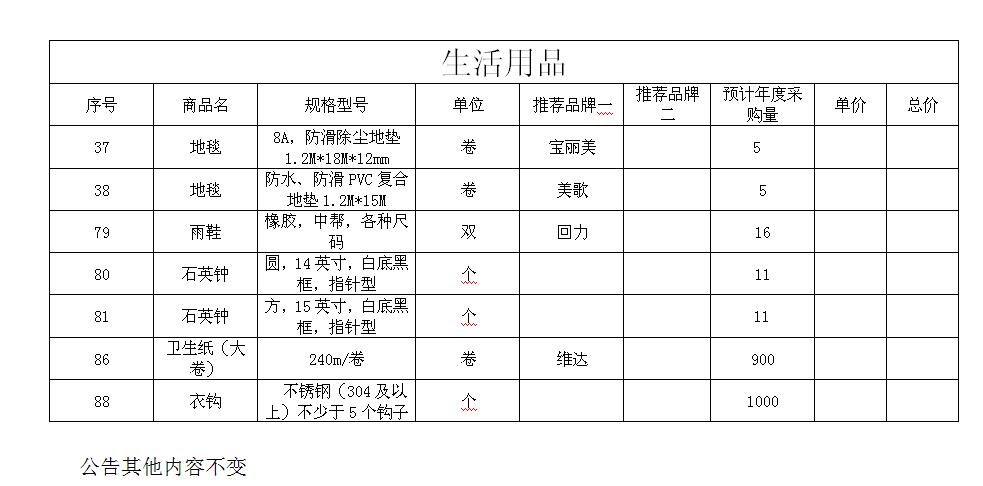 生活用品

| 序号 | 商品名 | 规格型号 | 单位 | 推荐品牌一 | 推荐品牌二 | 预计年度采购量 | 单价 | 总价 |
|---|---|---|---|---|---|---|---|---|
| 37 | 地毯 | 8A，防滑除尘地垫 1.2M*18M*12mm | 卷 | 宝丽美 | | 5 | | |
| 38 | 地毯 | 防水、防滑 PVC 复合地垫 1.2M*15M | 卷 | 美歌 | | 5 | | |
| 79 | 雨鞋 | 橡胶，中帮，各种尺码 | 双 | 回力 | | 16 | | |
| 80 | 石英钟 | 圆，14 英寸，白底黑框，指针型 | 个 | | | 11 | | |
| 81 | 石英钟 | 方，15 英寸，白底黑框，指针型 | 个 | | | 11 | | |
| 86 | 卫生纸（大卷） | 240m/卷 | 卷 | 维达 | | 900 | | |
| 88 | 衣钩 | 不锈钢（304 及以上）不少于 5 个钩子 | 个 | | | 1000 | | |

公告其他内容不变